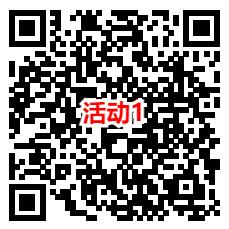 活动1